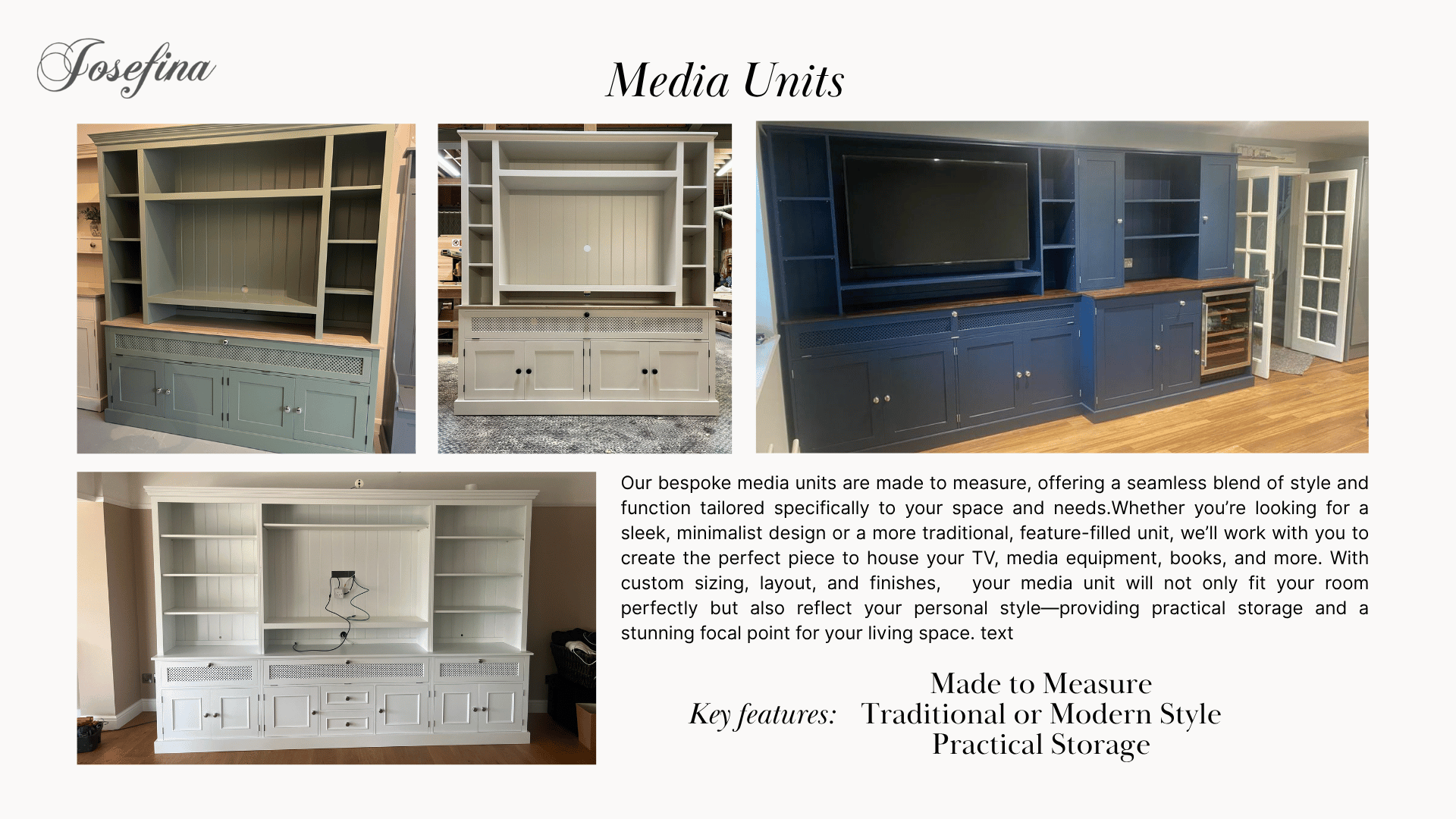 Josefina

Media Units

Our bespoke media units are made to measure, offering a seamless blend of style and function tailored specifically to your space and needs.Whether you're looking for a sleek, minimalist design or a more traditional, feature-filled unit, we'll work with you to create the perfect piece to house your TV, media equipment, books, and more. With custom sizing, layout, and finishes, your media unit will not only fit your room perfectly but also reflect your personal style—providing practical storage and a stunning focal point for your living space. text

Key features: Made to Measure
Traditional or Modern Style
Practical Storage